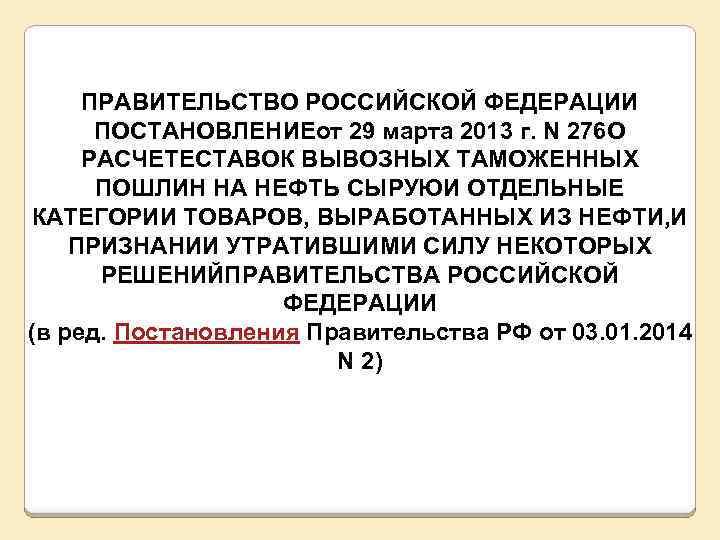 ПРАВИТЕЛЬСТВО РОССИЙСКОЙ ФЕДЕРАЦИИ ПОСТАНОВЛЕНИЕот 29 марта 2013 г. N 276О РАСЧЕТЕСТАВОК ВЫВОЗНЫХ ТАМОЖЕННЫХ ПОШЛИН НА НЕФТЬ СЫРУЮИ ОТДЕЛЬНЫЕ КАТЕГОРИИ ТОВАРОВ, ВЫРАБОТАННЫХ ИЗ НЕФТИ,И ПРИЗНАНИИ УТРАТИВШИМИ СИЛУ НЕКОТОРЫХ РЕШЕНИЙПРАВИТЕЛЬСТВА РОССИЙСКОЙ ФЕДЕРАЦИИ
(в ред. Постановления Правительства РФ от 03.01.2014 N 2)